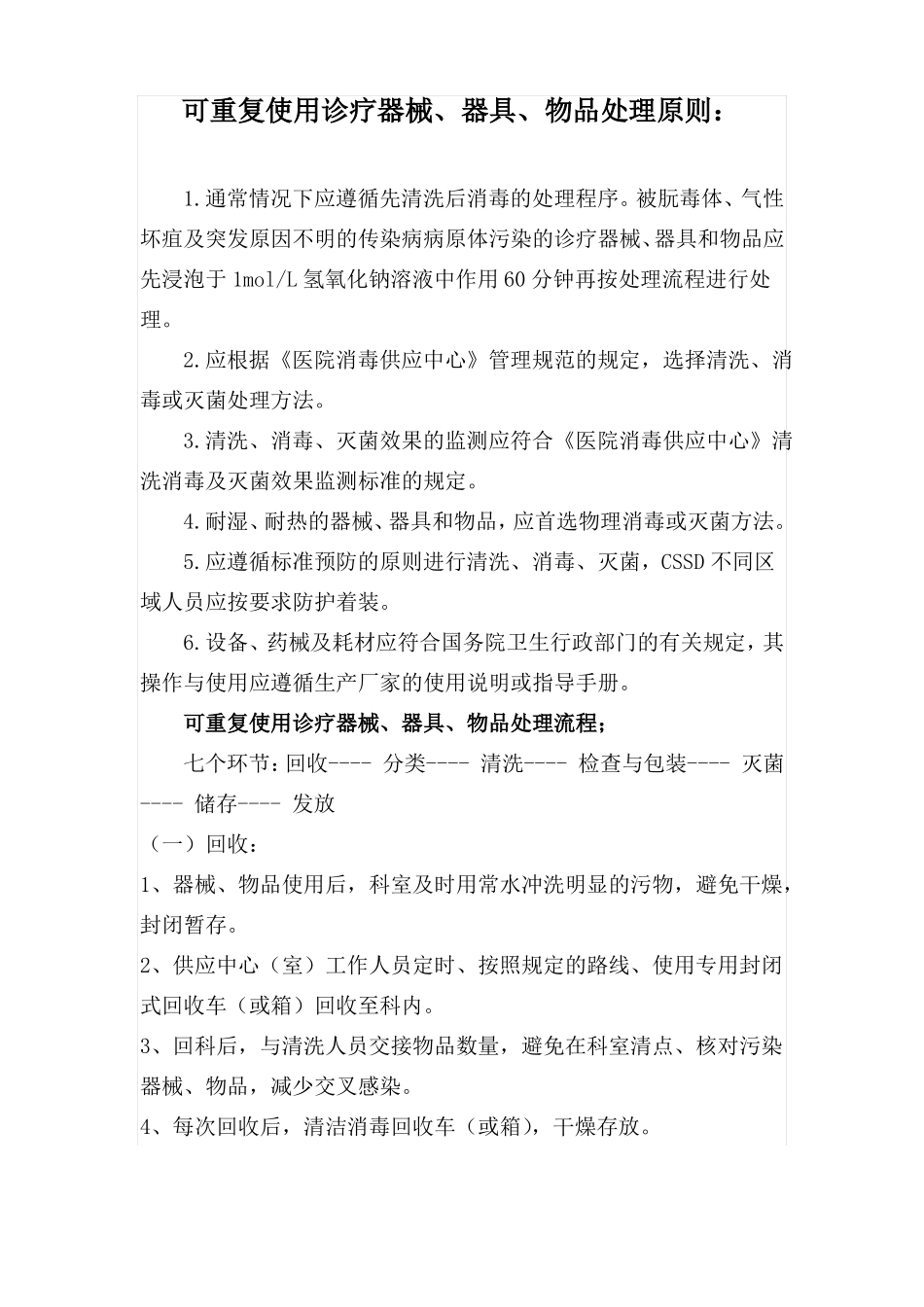 可重复使用诊疗器械、器具、物品处理原则：

1.通常情况下应遵循先清洗后消毒的处理程序。被朊毒体、气性坏疽及突发原因不明的传染病病原体污染的诊疗器械、器具和物品应先浸泡于1mol/L氢氧化钠溶液中作用60分钟再按处理流程进行处理。

2.应根据《医院消毒供应中心》管理规范的规定，选择清洗、消毒或灭菌处理方法。

3.清洗、消毒、灭菌效果的监测应符合《医院消毒供应中心》清洗消毒及灭菌效果监测标准的规定。

4.耐湿、耐热的器械、器具和物品，应首选物理消毒或灭菌方法。

5.应遵循标准预防的原则进行清洗、消毒、灭菌，CSSD不同区域人员应按要求防护着装。

6.设备、药械及耗材应符合国务院卫生行政部门的有关规定，其操作与使用应遵循生产厂家的使用说明或指导手册。

可重复使用诊疗器械、器具、物品处理流程；

七个环节：回收---- 分类---- 清洗---- 检查与包装---- 灭菌---- 储存---- 发放

（一）回收：

1、器械、物品使用后，科室及时用常水冲洗明显的污物，避免干燥，封闭暂存。

2、供应中心（室）工作人员定时、按照规定的路线、使用专用封闭式回收车（或箱）回收至科内。

3、回科后，与清洗人员交接物品数量，避免在科室清点、核对污染器械、物品，减少交叉感染。

4、每次回收后，清洁消毒回收车（或箱），干燥存放。